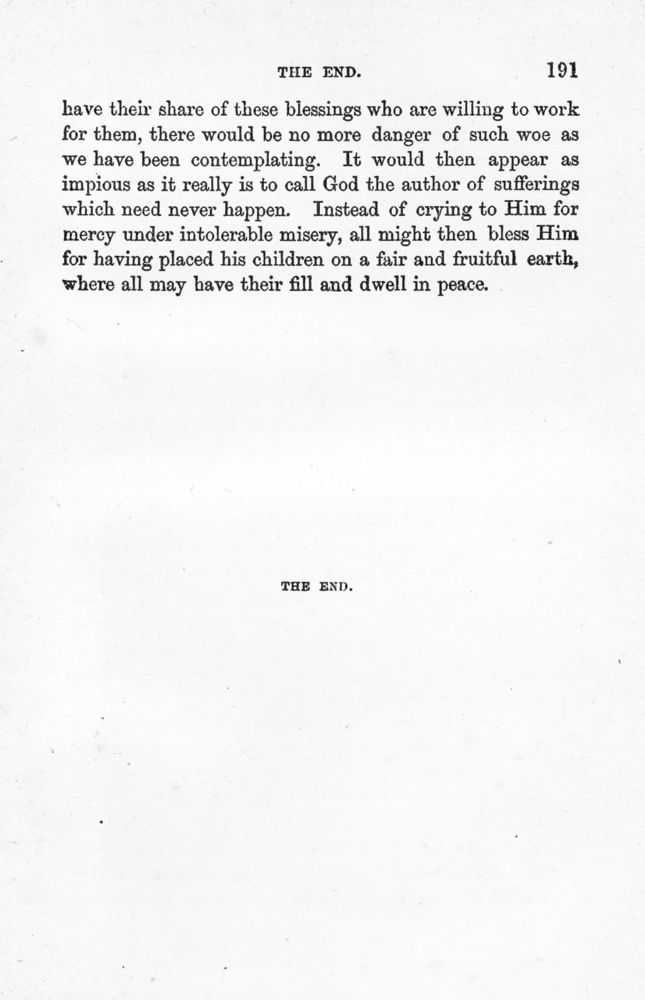 THE END. 191

have their share of these blessings who are willing to work for them, there would be no more danger of such woe as we have been contemplating. It would then appear as impious as it really is to call God the author of sufferings which need never happen. Instead of crying to Him for mercy under intolerable misery, all might then bless Him for having placed his children on a fair and fruitful earth, where all may have their fill and dwell in peace.

THE END.